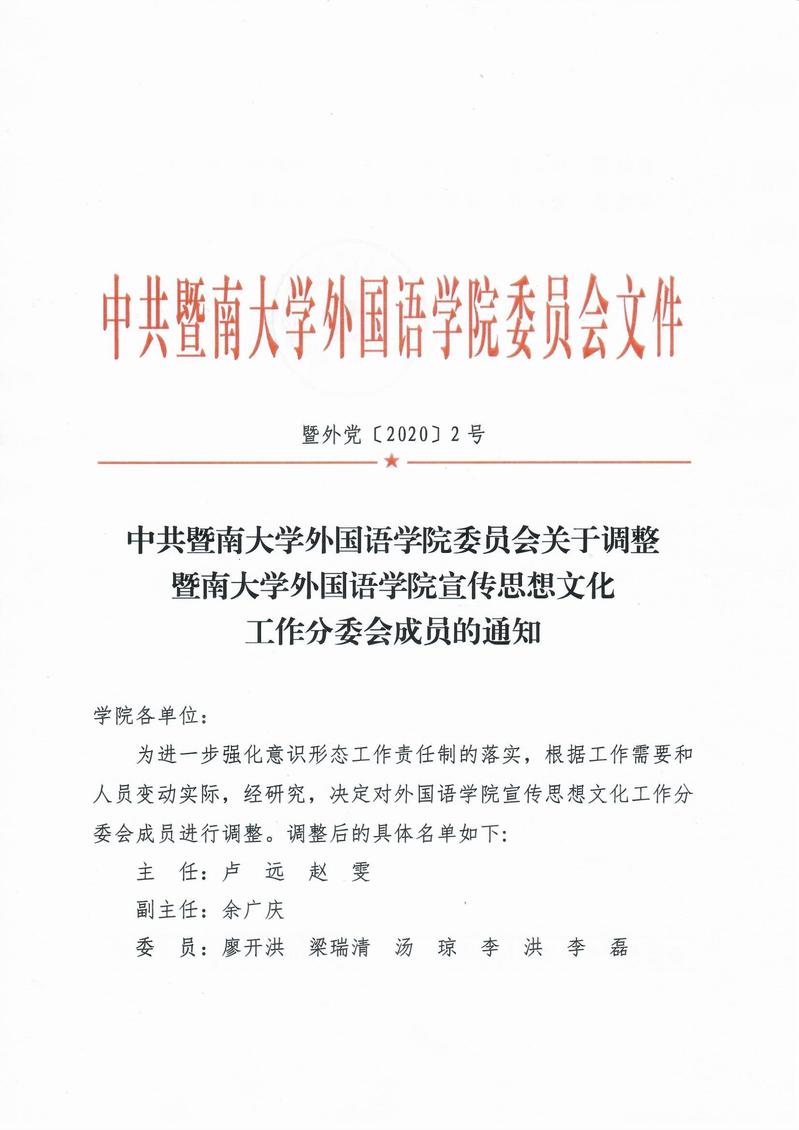 中共暨南大学外国语学院委员会文件

暨外党〔2020〕2号

中共暨南大学外国语学院委员会关于调整暨南大学外国语学院宣传思想文化工作分委会成员的通知

学院各单位：

为进一步强化意识形态工作责任制的落实，根据工作需要和人员变动实际，经研究，决定对外国语学院宣传思想文化工作分委会成员进行调整。调整后的具体名单如下：

主 任：卢 远 赵 雯

副主任：余广庆

委 员：廖开洪 梁瑞清 汤 琼 李 洪 李 磊